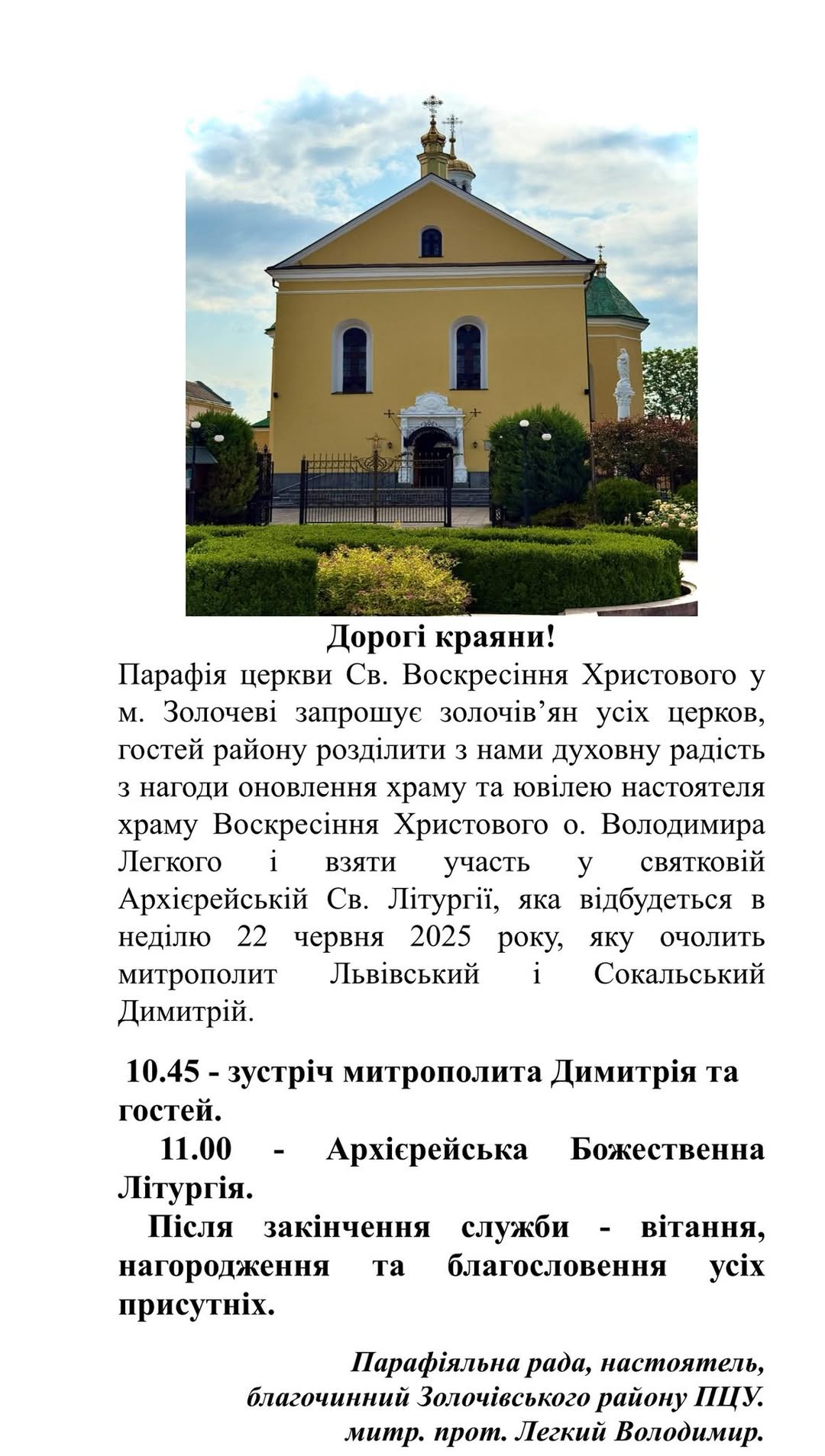 Дорогі краяни!

Парафія церкви Св. Воскресіння Христового у м. Золочеві запрошує золочів'ян усіх церков, гостей району розділити з нами духовну радість з нагоди оновлення храму та ювілею настоятеля храму Воскресіння Христового о. Володимира Легкого і взяти участь у святковій Архієрейській Св. Літургії, яка відбудеться в неділю 22 червня 2025 року, яку очолить митрополит Львівський і Сокальський Димитрій.

10.45 - зустріч митрополита Димитрія та гостей.

11.00 - Архієрейська Божественна Літургія.

Після закінчення служби - вітання, нагородження та благословення усіх присутніх.

Парафіяльна рада, настоятель,
благочинний Золочівського району ПЦУ.
митр. прот. Легкий Володимир.